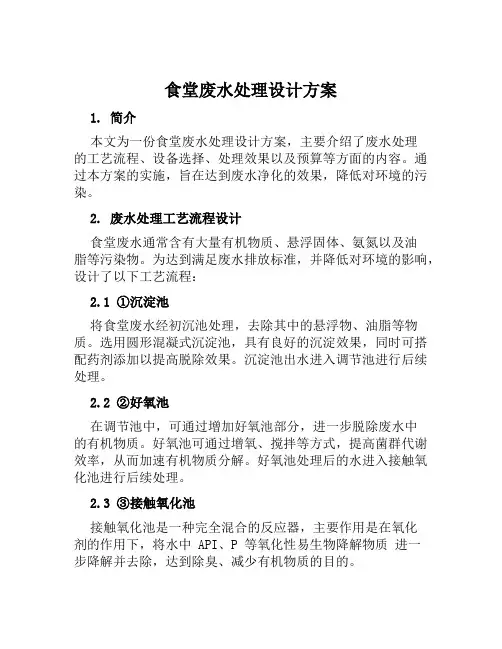 食堂废水处理设计方案

1. 简介

本文为一份食堂废水处理设计方案，主要介绍了废水处理的工艺流程、设备选择、处理效果以及预算等方面的内容。通过本方案的实施，旨在达到废水净化的效果，降低对环境的污染。

2. 废水处理工艺流程设计

食堂废水通常含有大量有机物质、悬浮固体、氨氮以及油脂等污染物。为达到满足废水排放标准，并降低对环境的影响，设计了以下工艺流程：

2.1 ①沉淀池

将食堂废水经初沉池处理，去除其中的悬浮物、油脂等物质。选用圆形混凝式沉淀池，具有良好的沉淀效果，同时可搭配药剂添加以提高脱除效果。沉淀池出水进入调节池进行后续处理。

2.2 ②好氧池

在调节池中，可通过增加好氧池部分，进一步脱除废水中的有机物质。好氧池可通过增氧、搅拌等方式，提高菌群代谢效率，从而加速有机物质分解。好氧池处理后的水进入接触氧化池进行后续处理。

2.3 ③接触氧化池

接触氧化池是一种完全混合的反应器，主要作用是在氧化剂的作用下，将水中 API、P 等氧化性易生物降解物质 进一步降解并去除，达到除臭、减少有机物质的目的。